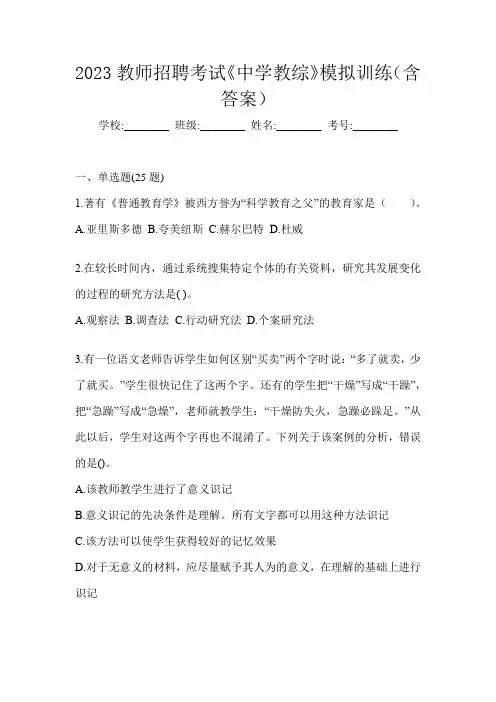 2023 教师招聘考试《中学教综》模拟训练（含答案）

学校:________ 班级:________ 姓名:________ 考号:________

一、单选题(25 题)

1.著有《普通教育学》被西方誉为“科学教育之父”的教育家是（　　）。

A.亚里斯多德 B.夸美纽斯 C.赫尔巴特 D.杜威

2.在较长时间内，通过系统搜集特定个体的有关资料，研究其发展变化的过程的研究方法是( )。

A.观察法 B.调查法 C.行动研究法 D.个案研究法

3.有一位语文老师告诉学生如何区别“买卖”两个字时说：“多了就卖，少了就买。”学生很快记住了这两个字。还有的学生把“干燥”写成“干躁”，把“急躁”写成“急燥”，老师就教学生：“干燥防失火，急躁必跺足。”从此以后，学生对这两个字再也不混淆了。下列关于该案例的分析，错误的是()。

A.该教师教学生进行了意义识记

B.意义识记的先决条件是理解。所有文字都可以用这种方法识记

C.该方法可以使学生获得较好的记忆效果

D.对于无意义的材料，应尽量赋予其人为的意义，在理解的基础上进行识记